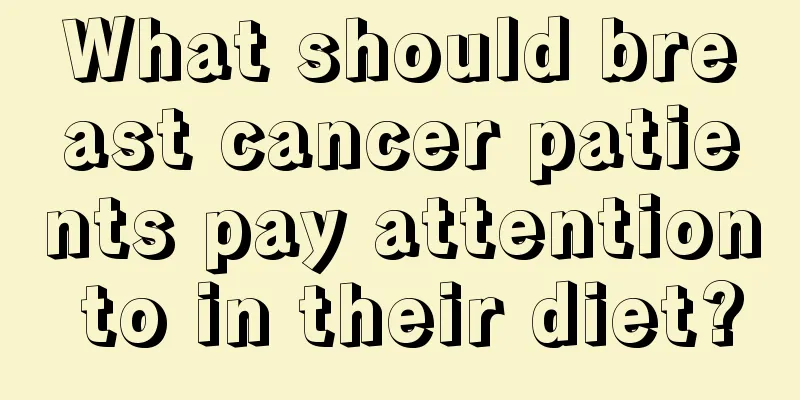 What should breast cancer patients pay attention to in their diet?